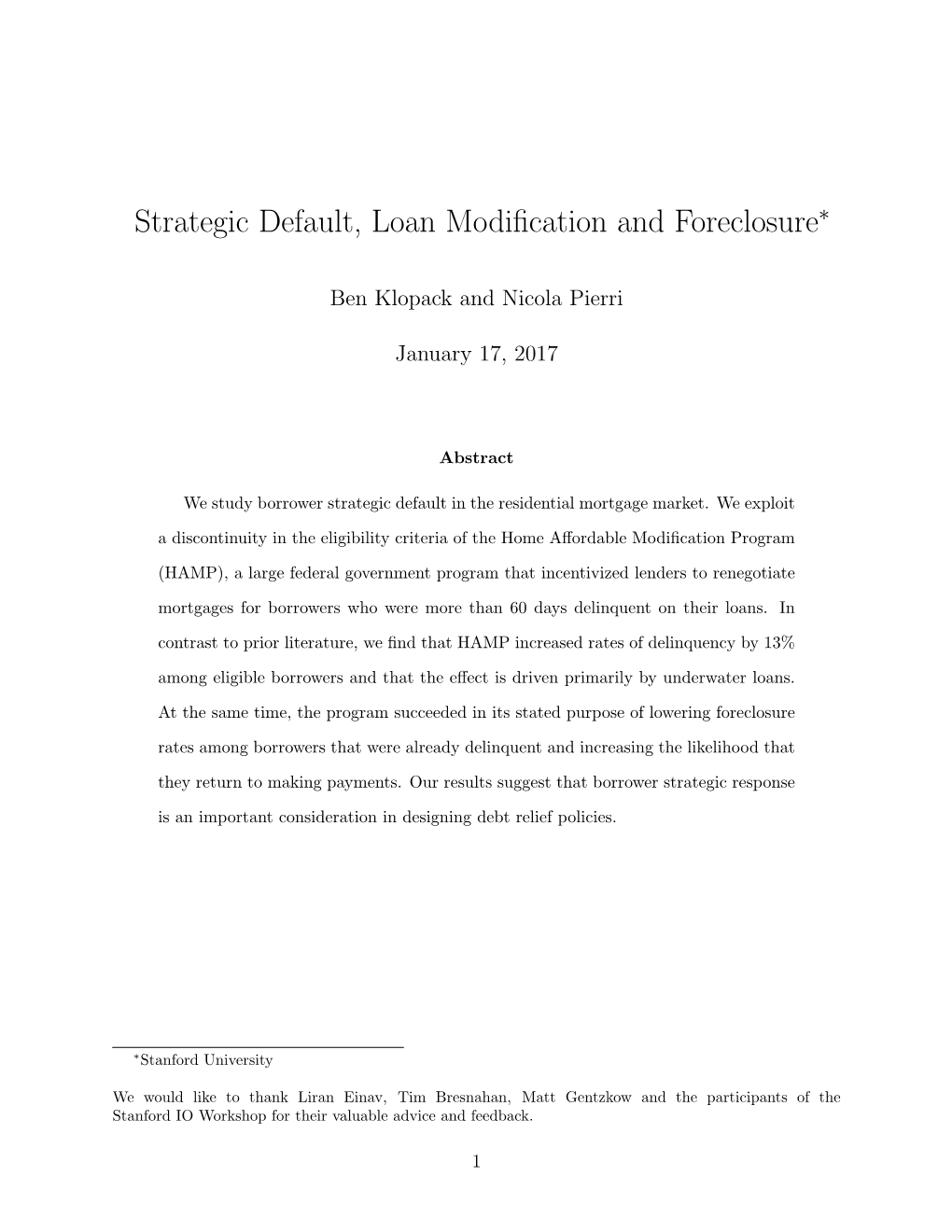 Strategic Default, Loan Modification and Foreclosure$^*$

Ben Klopack and Nicola Pierri

January 17, 2017

Abstract

We study borrower strategic default in the residential mortgage market. We exploit a discontinuity in the eligibility criteria of the Home Affordable Modification Program (HAMP), a large federal government program that incentivized lenders to renegotiate mortgages for borrowers who were more than 60 days delinquent on their loans. In contrast to prior literature, we find that HAMP increased rates of delinquency by 13% among eligible borrowers and that the effect is driven primarily by underwater loans. At the same time, the program succeeded in its stated purpose of lowering foreclosure rates among borrowers that were already delinquent and increasing the likelihood that they return to making payments. Our results suggest that borrower strategic response is an important consideration in designing debt relief policies.

$^*$Stanford University

We would like to thank Liran Einav, Tim Bresnahan, Matt Gentzkow and the participants of the Stanford IO Workshop for their valuable advice and feedback.

1